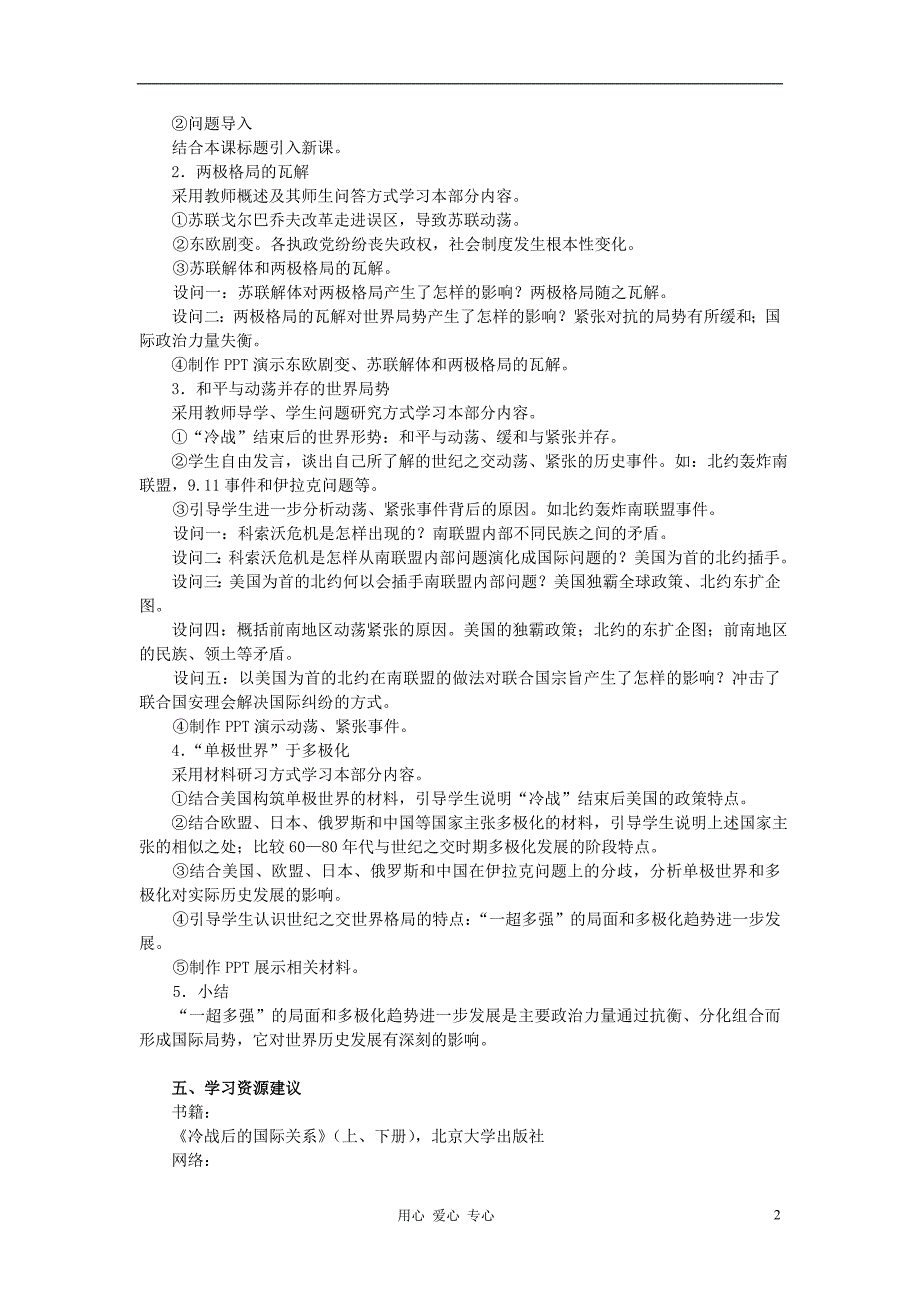 ②问题导入
结合本课标题引入新课。
2．两极格局的瓦解
采用教师概述及其师生问答方式学习本部分内容。
①苏联戈尔巴乔夫改革走进误区，导致苏联动荡。
②东欧剧变。各执政党纷纷丧失政权，社会制度发生根本性变化。
③苏联解体和两极格局的瓦解。
设问一：苏联解体对两极格局产生了怎样的影响？两极格局随之瓦解。
设问二：两极格局的瓦解对世界局势产生了怎样的影响？紧张对抗的局势有所缓和；国际政治力量失衡。
④制作 PPT 演示东欧剧变、苏联解体和两极格局的瓦解。
3．和平与动荡并存的世界局势
采用教师导学、学生问题研究方式学习本部分内容。
①“冷战”结束后的世界形势：和平与动荡、缓和与紧张并存。
②学生自由发言，谈出自己所了解的世纪之交动荡、紧张的历史事件。如：北约轰炸南联盟，9.11 事件和伊拉克问题等。
③引导学生进一步分析动荡、紧张事件背后的原因。如北约轰炸南联盟事件。
设问一：科索沃危机是怎样出现的？南联盟内部不同民族之间的矛盾。
设问二：科索沃危机是怎样从南联盟内部问题演化成国际问题的？美国为首的北约插手。
设问三：美国为首的北约何以会插手南联盟内部问题？美国独霸全球政策、北约东扩企图。
设问四：概括前南地区动荡紧张的原因。美国的独霸政策；北约的东扩企图；前南地区的民族、领土等矛盾。
设问五：以美国为首的北约在南联盟的做法对联合国宗旨产生了怎样的影响？冲击了联合国安理会解决国际纠纷的方式。
④制作 PPT 演示动荡、紧张事件。
4．“单极世界”于多极化
采用材料研习方式学习本部分内容。
①结合美国构筑单极世界的材料，引导学生说明“冷战”结束后美国的政策特点。
②结合欧盟、日本、俄罗斯和中国等国家主张多极化的材料，引导学生说明上述国家主张的相似之处；比较 60—80 年代与世纪之交时期多极化发展的阶段特点。
③结合美国、欧盟、日本、俄罗斯和中国在伊拉克问题上的分歧，分析单极世界和多极化对实际历史发展的影响。
④引导学生认识世纪之交世界格局的特点：“一超多强”的局面和多极化趋势进一步发展。
⑤制作 PPT 展示相关材料。
5．小结
“一超多强”的局面和多极化趋势进一步发展是主要政治力量通过抗衡、分化组合而形成国际局势，它对世界历史发展有深刻的影响。

五、学习资源建议
书籍：
《冷战后的国际关系》（上、下册），北京大学出版社
网络：

用心 爱心 专心　　2